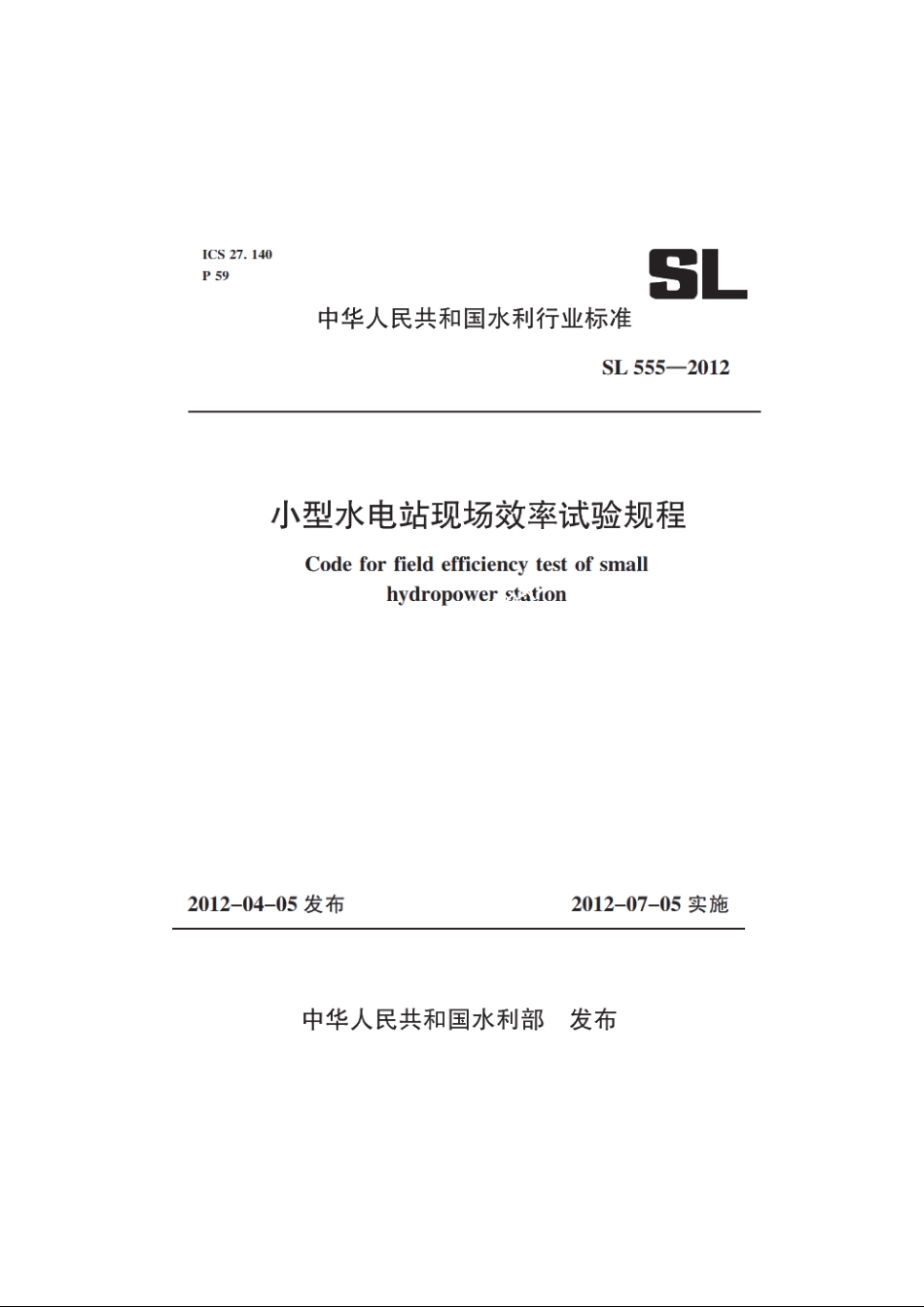 ICS 27. 140
P 59

SL

中华人民共和国水利行业标准

SL 555—2012

小型水电站现场效率试验规程

Code for field efficiency test of small hydropower station

2012–04–05 发布

2012–07–05 实施

中华人民共和国水利部　发布